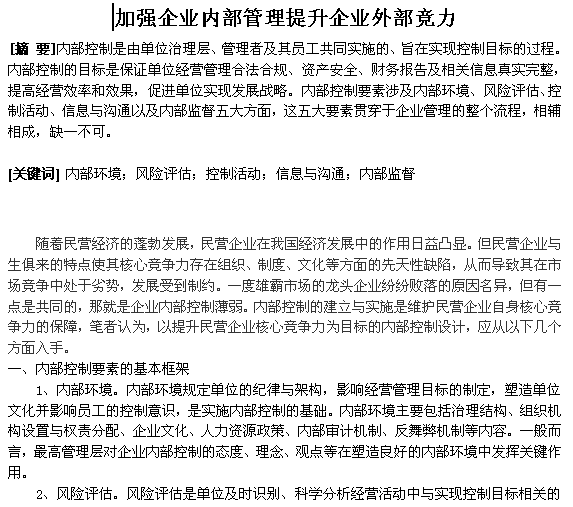 加强企业内部管理提升企业外部竞力

[摘 要]内部控制是由单位治理层、管理者及其员工共同实施的、旨在实现控制目标的过程。内部控制的目标是保证单位经营管理合法合规、资产安全、财务报告及相关信息真实完整，提高经营效率和效果，促进单位实现发展战略。内部控制要素涉及内部环境、风险评估、控制活动、信息与沟通以及内部监督五大方面，这五大要素贯穿于企业管理的整个流程，相辅相成，缺一不可。

[关键词] 内部环境；风险评估；控制活动；信息与沟通；内部监督

随着民营经济的蓬勃发展，民营企业在我国经济发展中的作用日益凸显。但民营企业与生俱来的特点使其核心竞争力存在组织、制度、文化等方面的先天性缺陷，从而导致其在市场竞争中处于劣势，发展受到制约。一度雄霸市场的龙头企业纷纷败落的原因各异，但有一点是共同的，那就是企业内部控制薄弱。内部控制的建立与实施是维护民营企业自身核心竞争力的保障，笔者认为，以提升民营企业核心竞争力为目标的内部控制设计，应从以下几个方面入手。

一、内部控制要素的基本框架

1、内部环境。内部环境规定单位的纪律与架构，影响经营管理目标的制定，塑造单位文化并影响员工的控制意识，是实施内部控制的基础。内部环境主要包括治理结构、组织机构设置与权责分配、企业文化、人力资源政策、内部审计机制、反舞弊机制等内容。一般而言，最高管理层对企业内部控制的态度、理念、观点等在塑造良好的内部环境中发挥关键作用。

2、风险评估。风险评估是单位及时识别、科学分析经营活动中与实现控制目标相关的